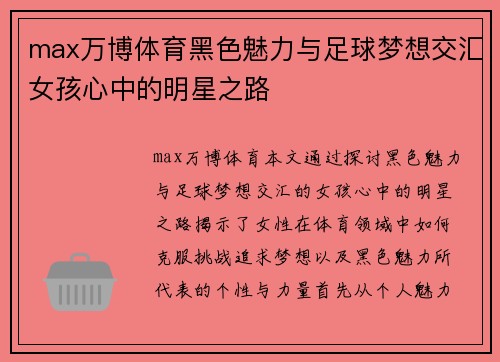 max万博体育黑色魅力与足球梦想交汇女孩心中的明星之路

max万博体育本文通过探讨黑色魅力与足球梦想交汇的女孩心中的明星之路揭示了女性在体育领域中如何克服挑战追求梦想以及黑色魅力所代表的个性与力量首先从个人魅力